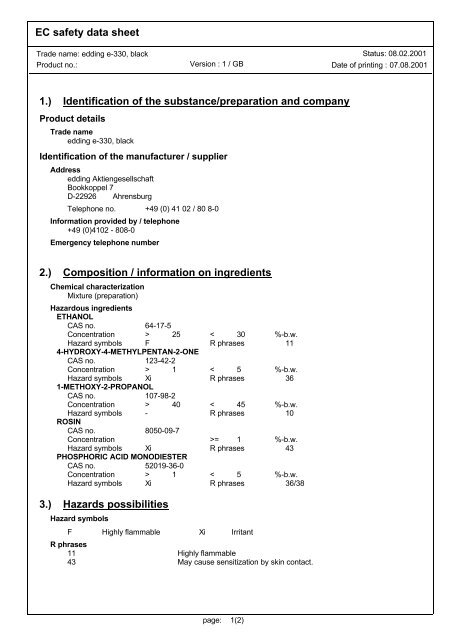 EC safety data sheet

Trade name: edding e-330, black
Status: 08.02.2001
Product no.:
Version : 1 / GB
Date of printing : 07.08.2001

1.) Identification of the substance/preparation and company

Product details

Trade name
edding e-330, black

Identification of the manufacturer / supplier

Address
edding Aktiengesellschaft
Bookkoppel 7
D-22926 Ahrensburg
Telephone no. +49 (0) 41 02 / 80 8-0

Information provided by / telephone
+49 (0)4102 - 808-0

Emergency telephone number

2.) Composition / information on ingredients

Chemical characterization
Mixture (preparation)

Hazardous ingredients
ETHANOL
CAS no. 64-17-5
Concentration > 25 < 30 %-b.w.
Hazard symbols F R phrases 11
4-HYDROXY-4-METHYLPENTAN-2-ONE
CAS no. 123-42-2
Concentration > 1 < 5 %-b.w.
Hazard symbols Xi R phrases 36
1-METHOXY-2-PROPANOL
CAS no. 107-98-2
Concentration > 40 < 45 %-b.w.
Hazard symbols - R phrases 10
ROSIN
CAS no. 8050-09-7
Concentration >= 1 %-b.w.
Hazard symbols Xi R phrases 43
PHOSPHORIC ACID MONODIESTER
CAS no. 52019-36-0
Concentration > 1 < 5 %-b.w.
Hazard symbols Xi R phrases 36/38

3.) Hazards possibilities

Hazard symbols
F Highly flammable Xi Irritant

R phrases
11 Highly flammable
43 May cause sensitization by skin contact.

page: 1(2)